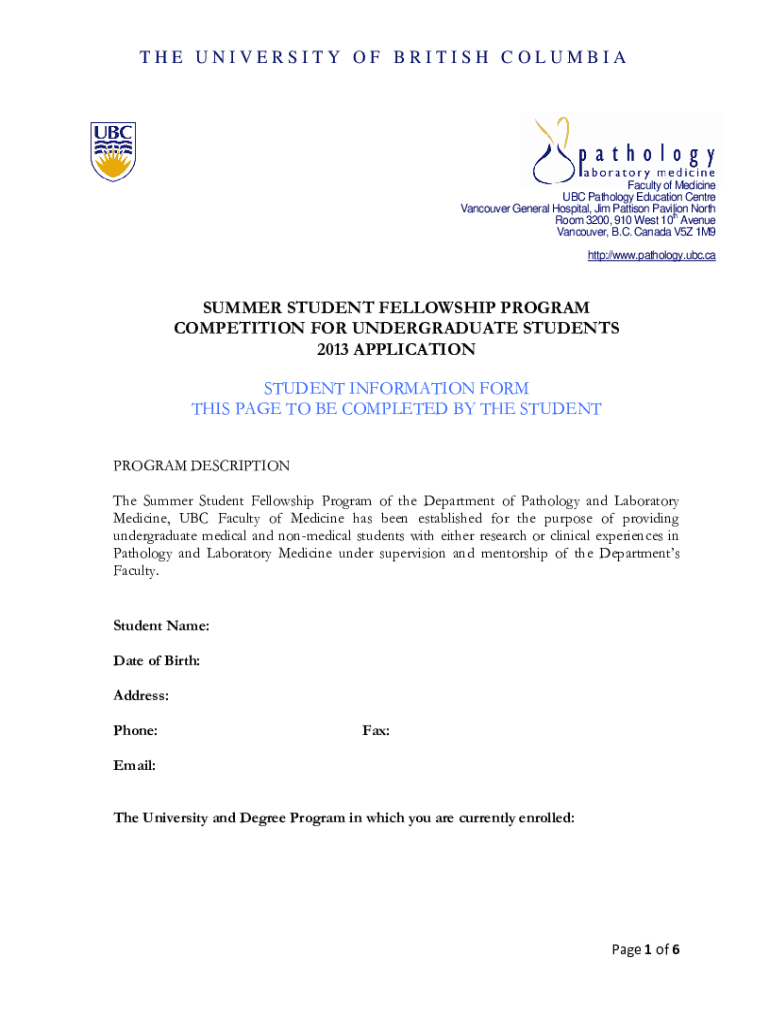 THE UNIVERSITY OF BRITISH COLUMBIA

UBC

pathology
laboratory medicine
Faculty of Medicine
UBC Pathology Education Centre
Vancouver General Hospital, Jim Pattison Pavilion North
Room 3200, 910 West 10$^{th}$ Avenue
Vancouver, B.C. Canada V5Z 1M9
http://www.pathology.ubc.ca

SUMMER STUDENT FELLOWSHIP PROGRAM
COMPETITION FOR UNDERGRADUATE STUDENTS
2013 APPLICATION

STUDENT INFORMATION FORM
THIS PAGE TO BE COMPLETED BY THE STUDENT

PROGRAM DESCRIPTION

The Summer Student Fellowship Program of the Department of Pathology and Laboratory Medicine, UBC Faculty of Medicine has been established for the purpose of providing undergraduate medical and non-medical students with either research or clinical experiences in Pathology and Laboratory Medicine under supervision and mentorship of the Department's Faculty.

Student Name:

Date of Birth:

Address:

Phone:

Fax:

Email:

The University and Degree Program in which you are currently enrolled:

Page 1 of 6